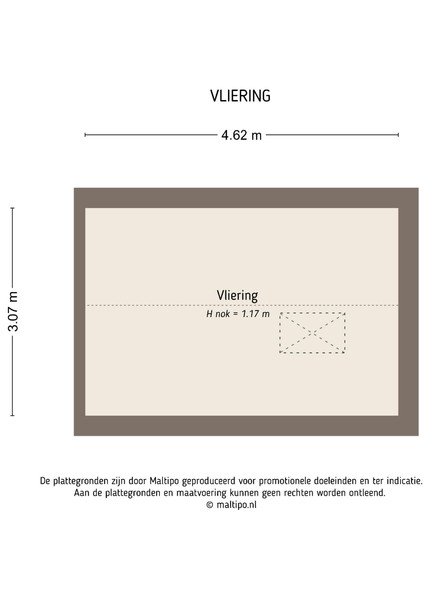 VLIERING

4.62 m

3.07 m

Vliering

H nok = 1.17 m

De plattegronden zijn door Maltipo geproduceerd voor promotionele doeleinden en ter indicatie.
Aan de plattegronden en maatvoering kunnen geen rechten worden ontleend.
© maltipo.nl